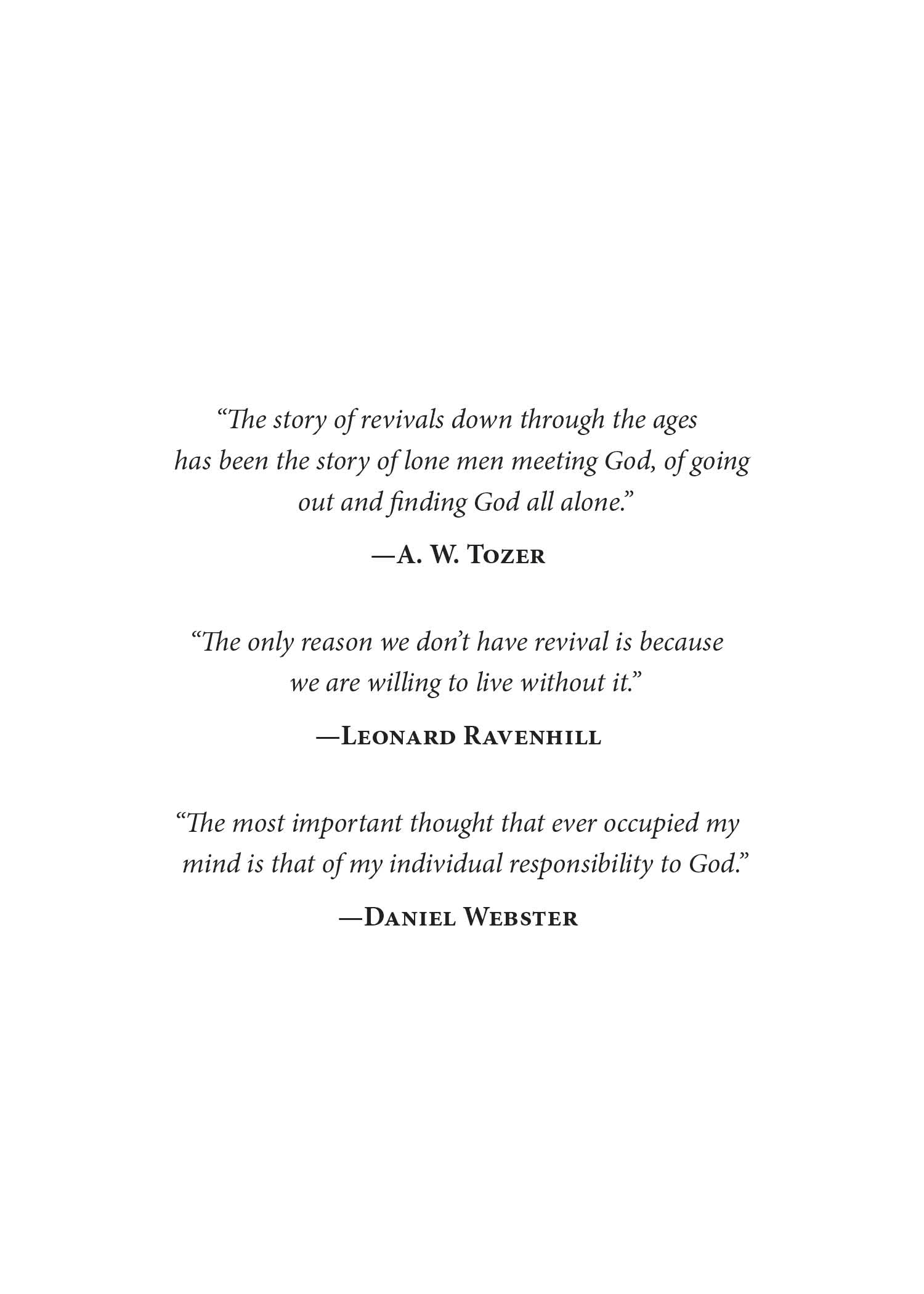 "The story of revivals down through the ages has been the story of lone men meeting God, of going out and finding God all alone."

—A. W. Tozer

"The only reason we don't have revival is because we are willing to live without it."

—Leonard Ravenhill

"The most important thought that ever occupied my mind is that of my individual responsibility to God."

—Daniel Webster